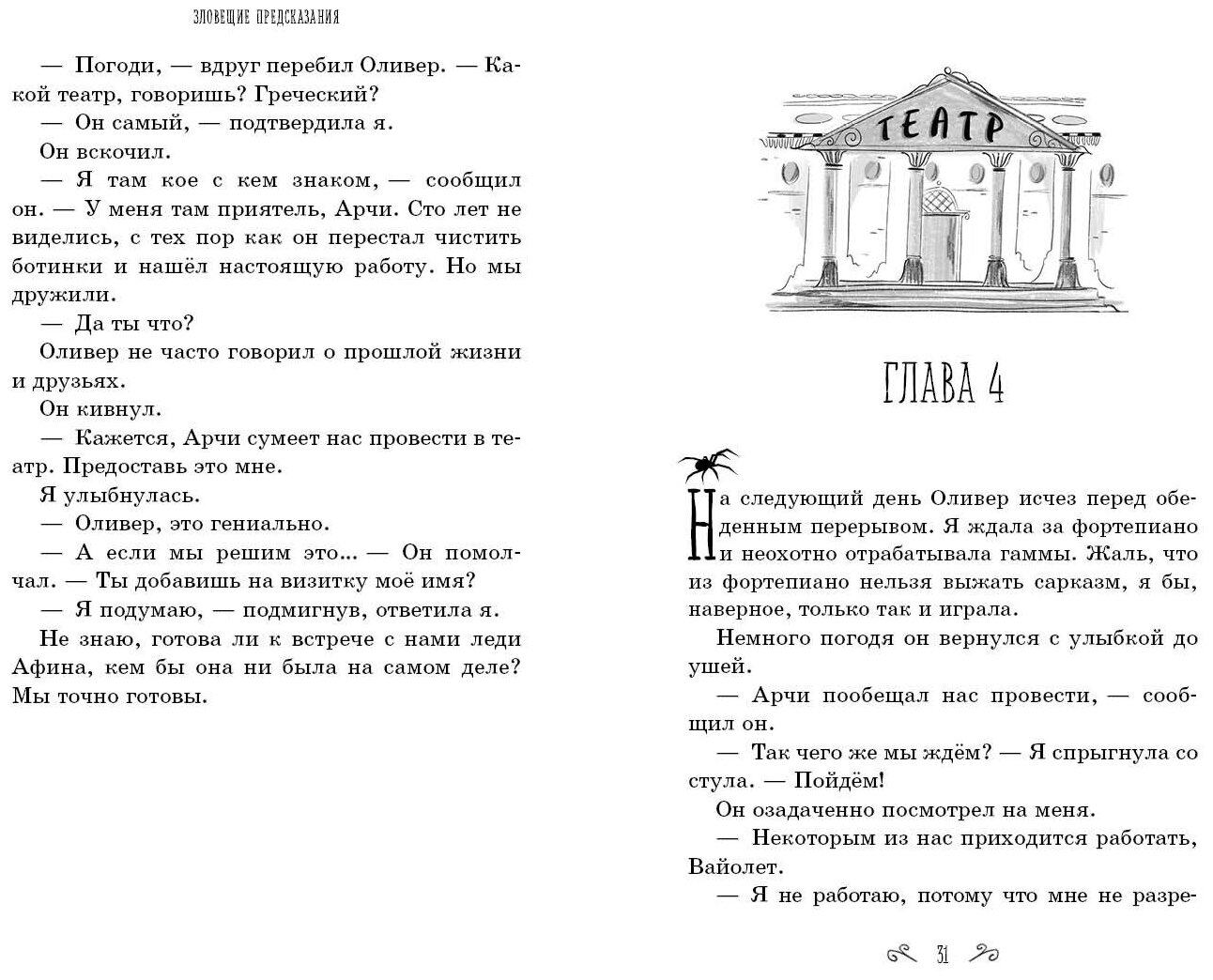 ЗЛОВЕЩИЕ ПРЕДСКАЗАНИЯ

— Погоди, — вдруг перебил Оливер. — Какой театр, говоришь? Греческий?

— Он самый, — подтвердила я.

Он вскочил.

— Я там кое с кем знаком, — сообщил он. — У меня там приятель, Арчи. Сто лет не виделись, с тех пор как он перестал чистить ботинки и нашёл настоящую работу. Но мы дружили.

— Да ты что?

Оливер не часто говорил о прошлой жизни и друзьях.

Он кивнул.

— Кажется, Арчи сумеет нас провести в театр. Предоставь это мне.

Я улыбнулась.

— Оливер, это гениально.

— А если мы решим это... — Он помолчал. — Ты добавишь на визитку моё имя?

— Я подумаю, — подмигнув, ответила я.

Не знаю, готова ли к встрече с нами леди Афина, кем бы она ни была на самом деле? Мы точно готовы.

ТЕАТР

ГЛАВА 4

На следующий день Оливер исчез перед обеденным перерывом. Я ждала за фортепиано и неохотно отрабатывала гаммы. Жаль, что из фортепиано нельзя выжать сарказм, я бы, наверное, только так и играла.

Немного погодя он вернулся с улыбкой до ушей.

— Арчи пообещал нас провести, — сообщил он.

— Так чего же мы ждём? — Я спрыгнула со стула. — Пойдём!

Он озадаченно посмотрел на меня.

— Некоторым из нас приходится работать, Вайолет.

— Я не работаю, потому что мне не разре-

31